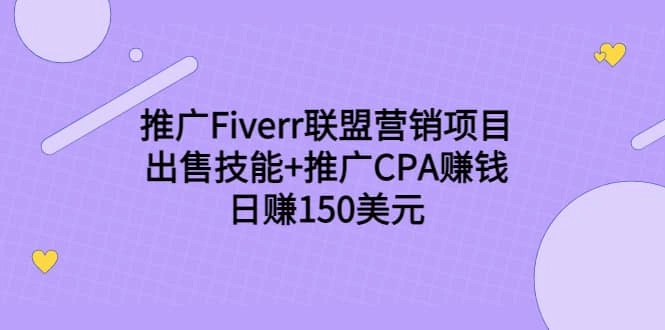 推广Fiverr联盟营销项目
出售技能+推广CPA赚钱
日赚150美元